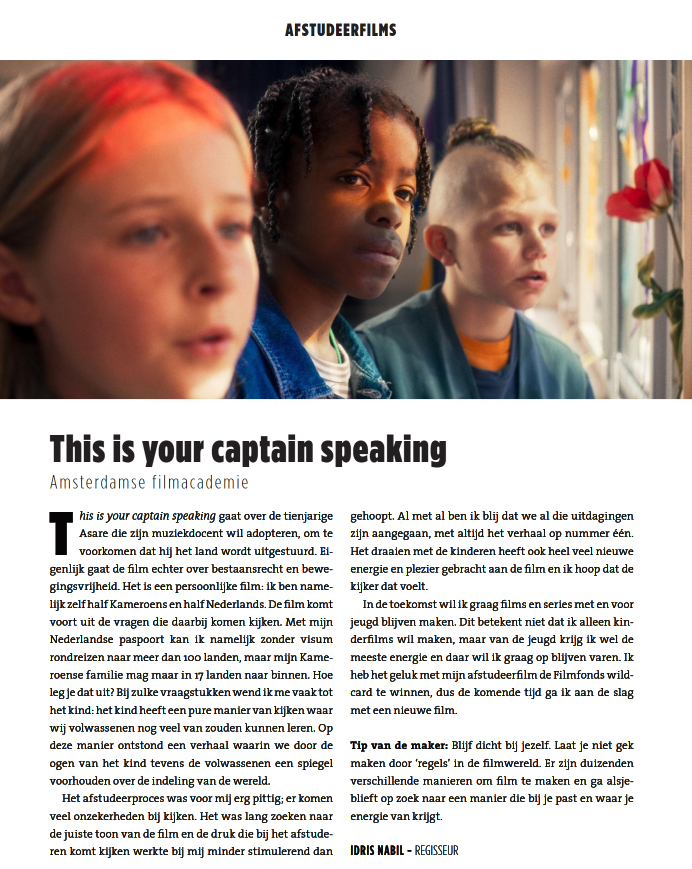 AFSTUDEERFILMS

This is your captain speaking

Amsterdamse filmacademie

This is your captain speaking gaat over de tienjarige Asare die zijn muziekdocent wil adopteren, om te voorkomen dat hij het land wordt uitgestuurd. Eigenlijk gaat de film echter over bestaansrecht en bewegingsvrijheid. Het is een persoonlijke film: ik ben namelijk zelf half Kameroens en half Nederlands. De film komt voort uit de vragen die daarbij komen kijken. Met mijn Nederlandse paspoort kan ik namelijk zonder visum rondreizen naar meer dan 100 landen, maar mijn Kameroense familie mag maar in 17 landen naar binnen. Hoe leg je dat uit? Bij zulke vraagstukken wend ik me vaak tot het kind: het kind heeft een pure manier van kijken waar wij volwassenen nog veel van zouden kunnen leren. Op deze manier ontstond een verhaal waarin we door de ogen van het kind tevens de volwassenen een spiegel voorhouden over de indeling van de wereld.

Het afstudeerproces was voor mij erg pittig; er komen veel onzekerheden bij kijken. Het was lang zoeken naar de juiste toon van de film en de druk die bij het afstuderen komt kijken werkte bij mij minder stimulerend dan gehoopt. Al met al ben ik blij dat we al die uitdagingen zijn aangegaan, met altijd het verhaal op nummer één. Het draaien met de kinderen heeft ook heel veel nieuwe energie en plezier gebracht aan de film en ik hoop dat de kijker dat voelt.

In de toekomst wil ik graag films en series met en voor jeugd blijven maken. Dit betekent niet dat ik alleen kinderfilms wil maken, maar van de jeugd krijg ik wel de meeste energie en daar wil ik graag op blijven varen. Ik heb het geluk met mijn afstudeerfilm de Filmfonds wildcard te winnen, dus de komende tijd ga ik aan de slag met een nieuwe film.

Tip van de maker: Blijf dicht bij jezelf. Laat je niet gek maken door 'regels' in de filmwereld. Er zijn duizenden verschillende manieren om film te maken en ga alsjeblieft op zoek naar een manier die bij je past en waar je energie van krijgt.

IDRIS NABIL - REGISSEUR